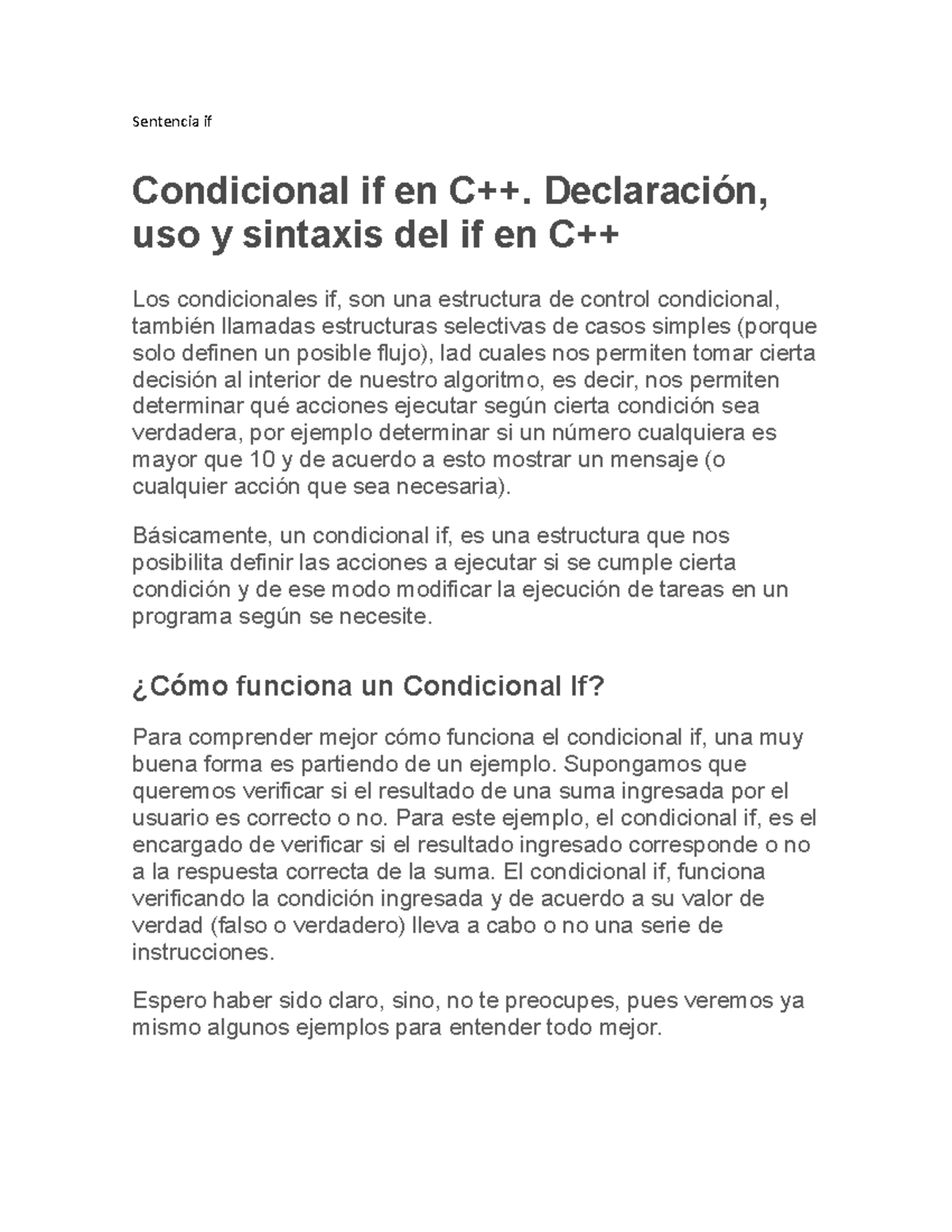 Sentencia if

Condicional if en C++. Declaración, uso y sintaxis del if en C++

Los condicionales if, son una estructura de control condicional, también llamadas estructuras selectivas de casos simples (porque solo definen un posible flujo), lad cuales nos permiten tomar cierta decisión al interior de nuestro algoritmo, es decir, nos permiten determinar qué acciones ejecutar según cierta condición sea verdadera, por ejemplo determinar si un número cualquiera es mayor que 10 y de acuerdo a esto mostrar un mensaje (o cualquier acción que sea necesaria).

Básicamente, un condicional if, es una estructura que nos posibilita definir las acciones a ejecutar si se cumple cierta condición y de ese modo modificar la ejecución de tareas en un programa según se necesite.

¿Cómo funciona un Condicional If?

Para comprender mejor cómo funciona el condicional if, una muy buena forma es partiendo de un ejemplo. Supongamos que queremos verificar si el resultado de una suma ingresada por el usuario es correcto o no. Para este ejemplo, el condicional if, es el encargado de verificar si el resultado ingresado corresponde o no a la respuesta correcta de la suma. El condicional if, funciona verificando la condición ingresada y de acuerdo a su valor de verdad (falso o verdadero) lleva a cabo o no una serie de instrucciones.

Espero haber sido claro, sino, no te preocupes, pues veremos ya mismo algunos ejemplos para entender todo mejor.